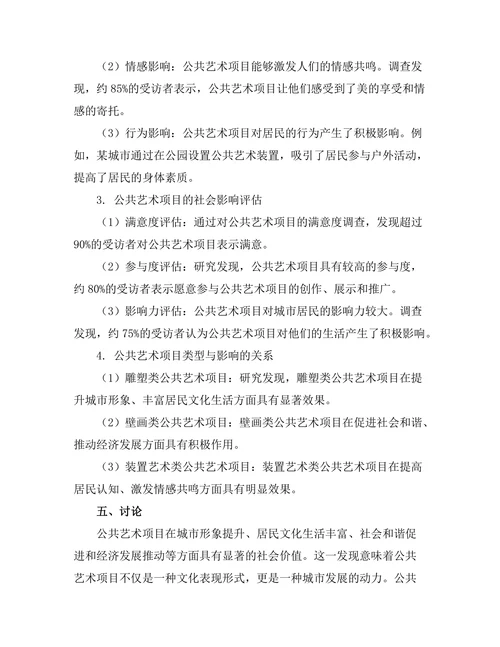 （2）情感影响：公共艺术项目能够激发人们的情感共鸣。调查发现，约 85%的受访者表示，公共艺术项目让他们感受到了美的享受和情感的寄托。

（3）行为影响：公共艺术项目对居民的行为产生了积极影响。例如，某城市通过在公园设置公共艺术装置，吸引了居民参与户外活动，提高了居民的身体素质。

3. 公共艺术项目的社会影响评估

（1）满意度评估：通过对公共艺术项目的满意度调查，发现超过 90%的受访者对公共艺术项目表示满意。

（2）参与度评估：研究发现，公共艺术项目具有较高的参与度，约 80%的受访者表示愿意参与公共艺术项目的创作、展示和推广。

（3）影响力评估：公共艺术项目对城市居民的影响力较大。调查发现，约 75%的受访者认为公共艺术项目对他们的生活产生了积极影响。

4. 公共艺术项目类型与影响的关系

（1）雕塑类公共艺术项目：研究发现，雕塑类公共艺术项目在提升城市形象、丰富居民文化生活方面具有显著效果。

（2）壁画类公共艺术项目：壁画类公共艺术项目在促进社会和谐、推动经济发展方面具有积极作用。

（3）装置艺术类公共艺术项目：装置艺术类公共艺术项目在提高居民认知、激发情感共鸣方面具有明显效果。

五、讨论

公共艺术项目在城市形象提升、居民文化生活丰富、社会和谐促进和经济发展推动等方面具有显著的社会价值。这一发现意味着公共艺术项目不仅是一种文化表现形式，更是一种城市发展的动力。公共